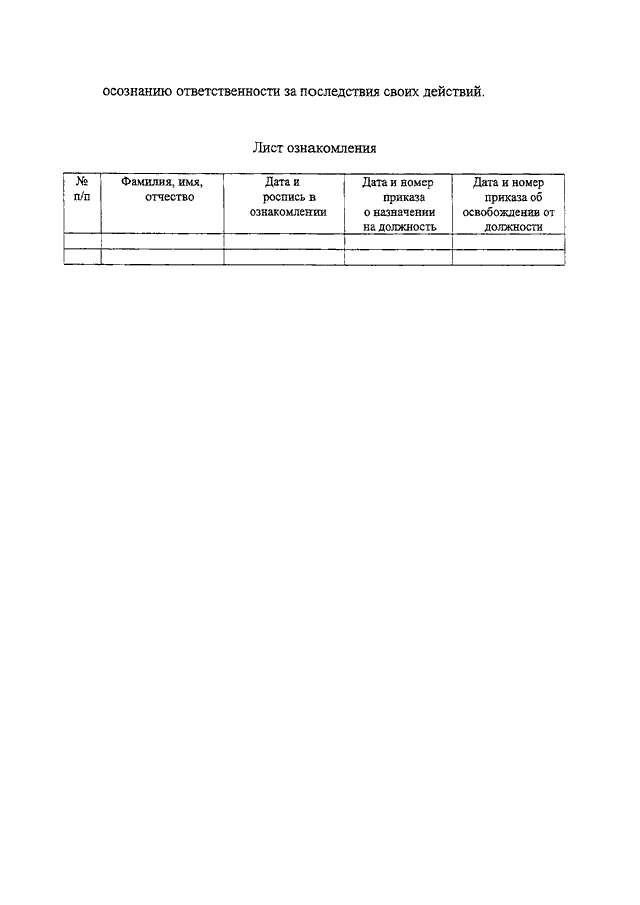 осознанию ответственности за последствия своих действий.

Лист ознакомления

| № п/п | Фамилия, имя, отчество | Дата и роспись в ознакомлении | Дата и номер приказа о назначении на должность | Дата и номер приказа об освобождении от должности |
|---|---|---|---|---|
| | | | | |
| | | | | |